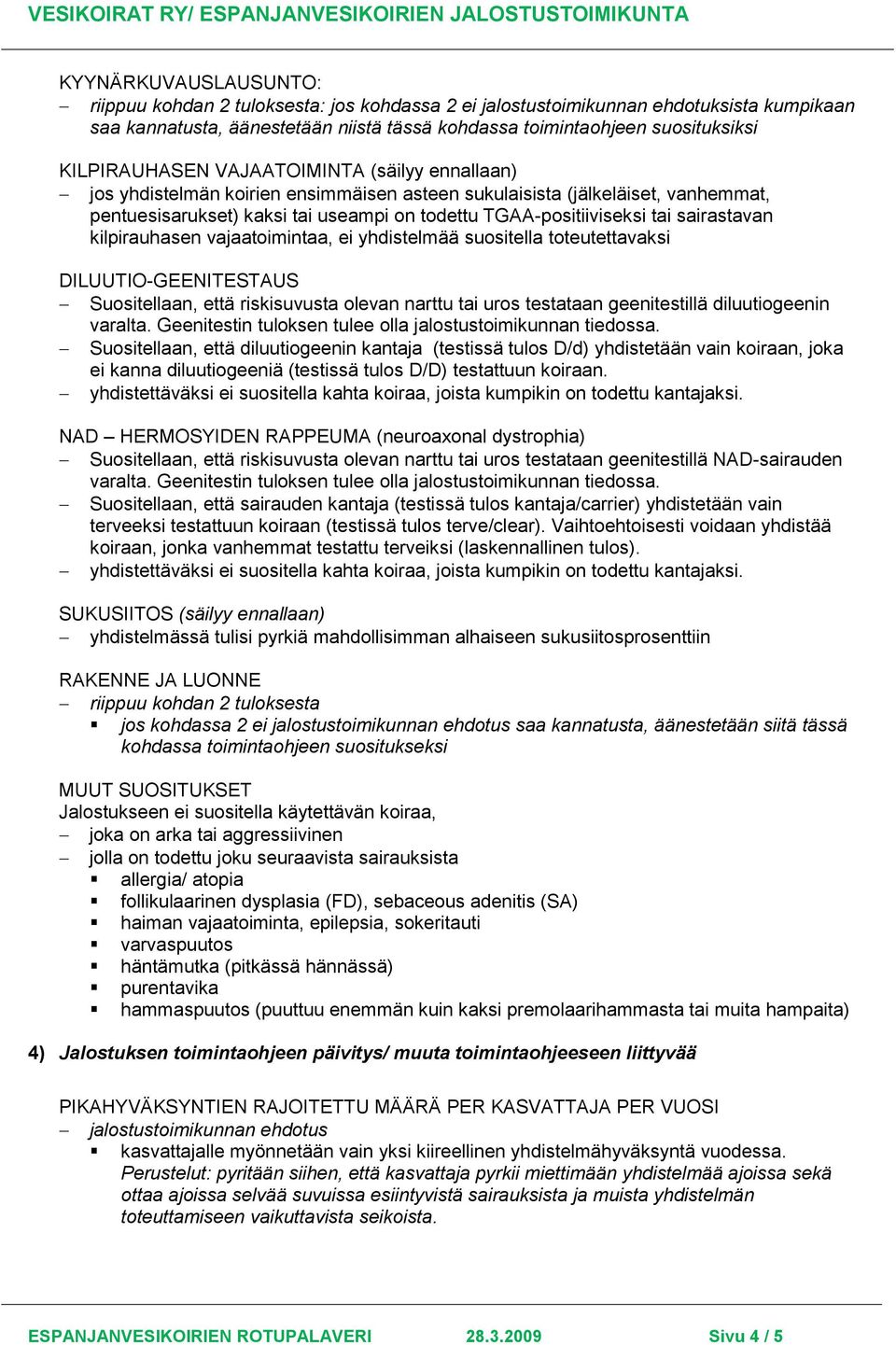 VESIKOIRAT RY/ ESPANJANVESIKOIRIEN JALOSTUSTOIMIKUNTA

KYYNÄRKUVAUSLAUSUNTO:
– riippuu kohdan 2 tuloksesta: jos kohdassa 2 ei jalostustoimikunnan ehdotuksista kumpikaan saa kannatusta, äänestetään niistä tässä kohdassa toimintaohjeen suosituksiksi

KILPIRAUHASEN VAJAATOIMINTA (säilyy ennallaan)
– jos yhdistelmän koirien ensimmäisen asteen sukulaisista (jälkeläiset, vanhemmat, pentuesisarukset) kaksi tai useampi on todettu TGAA-positiiviseksi tai sairastavan kilpirauhasen vajaatoimintaa, ei yhdistelmää suositella toteutettavaksi

DILUUTIO-GEENITESTAUS
– Suositellaan, että riskisuvusta olevan narttu tai uros testataan geenitestillä diluutiogeenin varalta. Geenitestin tuloksen tulee olla jalostustoimikunnan tiedossa.
– Suositellaan, että diluutiogeenin kantaja (testissä tulos D/d) yhdistetään vain koiraan, joka ei kanna diluutiogeeniä (testissä tulos D/D) testattuun koiraan.
– yhdistettäväksi ei suositella kahta koiraa, joista kumpikin on todettu kantajaksi.

NAD – HERMOSYIDEN RAPPEUMA (neuroaxonal dystrophia)
– Suositellaan, että riskisuvusta olevan narttu tai uros testataan geenitestillä NAD-sairauden varalta. Geenitestin tuloksen tulee olla jalostustoimikunnan tiedossa.
– Suositellaan, että sairauden kantaja (testissä tulos kantaja/carrier) yhdistetään vain terveeksi testattuun koiraan (testissä tulos terve/clear). Vaihtoehtoisesti voidaan yhdistää koiraan, jonka vanhemmat testattu terveiksi (laskennallinen tulos).
– yhdistettäväksi ei suositella kahta koiraa, joista kumpikin on todettu kantajaksi.

SUKUSIITOS (säilyy ennallaan)
– yhdistelmässä tulisi pyrkiä mahdollisimman alhaiseen sukusiitosprosenttiin

RAKENNE JA LUONNE
– riippuu kohdan 2 tuloksesta
▪ jos kohdassa 2 ei jalostustoimikunnan ehdotus saa kannatusta, äänestetään siitä tässä kohdassa toimintaohjeen suositukseksi

MUUT SUOSITUKSET
Jalostukseen ei suositella käytettävän koiraa,
– joka on arka tai aggressiivinen
– jolla on todettu joku seuraavista sairauksista
▪ allergia/ atopia
▪ follikulaarinen dysplasia (FD), sebaceous adenitis (SA)
▪ haiman vajaatoiminta, epilepsia, sokeritauti
▪ varvaspuutos
▪ häntämutka (pitkässä hännässä)
▪ purentavika
▪ hammaspuutos (puuttuu enemmän kuin kaksi premolaarihammasta tai muita hampaita)

4) Jalostuksen toimintaohjeen päivitys/ muuta toimintaohjeeseen liittyvää

PIKAHYVÄKSYNTIEN RAJOITETTU MÄÄRÄ PER KASVATTAJA PER VUOSI
– jalostustoimikunnan ehdotus
▪ kasvattajalle myönnetään vain yksi kiireellinen yhdistelmähyväksyntä vuodessa. Perustelut: pyritään siihen, että kasvattaja pyrkii miettimään yhdistelmää ajoissa sekä ottaa ajoissa selvää suvuissa esiintyvistä sairauksista ja muista yhdistelmän toteuttamiseen vaikuttavista seikoista.

ESPANJANVESIKOIRIEN ROTUPALAVERI 28.3.2009 Sivu 4 / 5